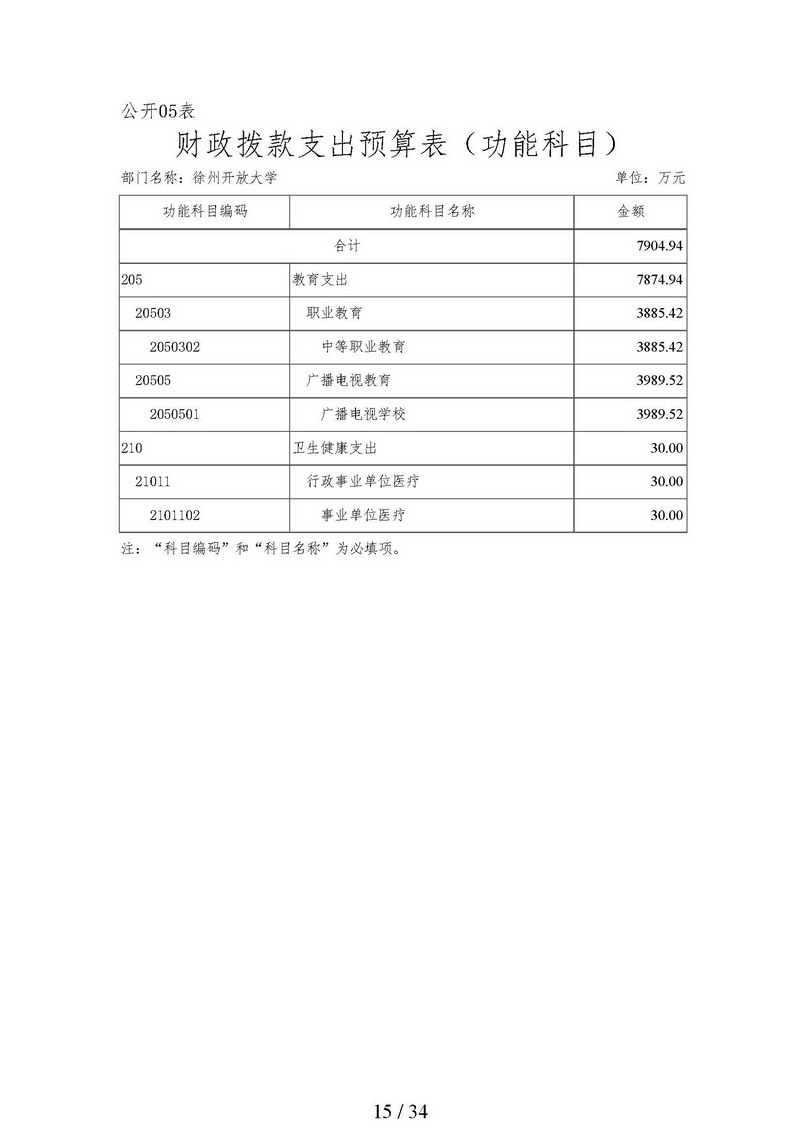 公开05表

财政拨款支出预算表（功能科目）

部门名称：徐州开放大学

单位：万元

| 功能科目编码 | 功能科目名称 | 金额 |
|---|---|---|
| 合计 | | 7904.94 |
| 205 | 教育支出 | 7874.94 |
| 20503 | 职业教育 | 3885.42 |
| 2050302 | 中等职业教育 | 3885.42 |
| 20505 | 广播电视教育 | 3989.52 |
| 2050501 | 广播电视学校 | 3989.52 |
| 210 | 卫生健康支出 | 30.00 |
| 21011 | 行政事业单位医疗 | 30.00 |
| 2101102 | 事业单位医疗 | 30.00 |

注：“科目编码”和“科目名称”为必填项。

15 / 34